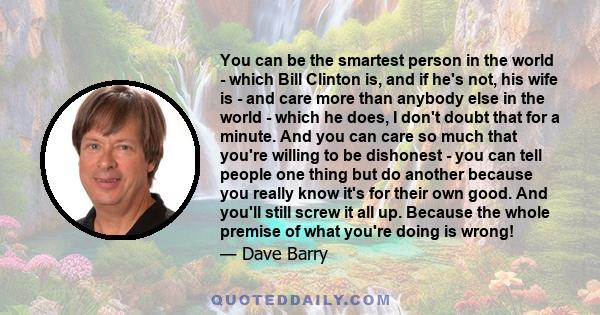 You can be the smartest person in the world - which Bill Clinton is, and if he's not, his wife is - and care more than anybody else in the world - which he does, I don't doubt that for a minute. And you can care so much that you're willing to be dishonest - you can tell people one thing but do another because you really know it's for their own good. And you'll still screw it all up. Because the whole premise of what you're doing is wrong!

— Dave Barry

QUOTEDDAILY.COM